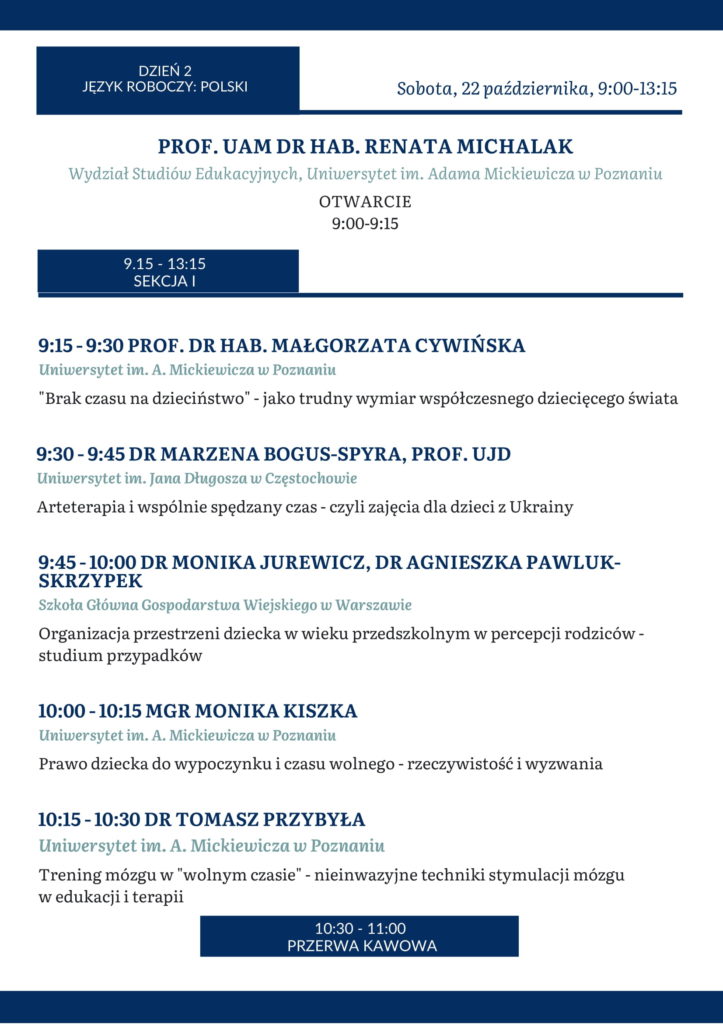 DZIEŃ 2
JĘZYK ROBOCZY: POLSKI

Sobota, 22 października, 9:00-13:15

PROF. UAM DR HAB. RENATA MICHALAK

Wydział Studiów Edukacyjnych, Uniwersytet im. Adama Mickiewicza w Poznaniu

OTWARCIE
9:00-9:15

9.15 - 13:15
SEKCJA I

9:15 - 9:30 PROF. DR HAB. MAŁGORZATA CYWIŃSKA

Uniwersytet im. A. Mickiewicza w Poznaniu

"Brak czasu na dzieciństwo" - jako trudny wymiar współczesnego dziecięcego świata

9:30 - 9:45 DR MARZENA BOGUS-SPYRA, PROF. UJD

Uniwersytet im. Jana Długosza w Częstochowie

Arteterapia i wspólnie spędzany czas - czyli zajęcia dla dzieci z Ukrainy

9:45 - 10:00 DR MONIKA JUREWICZ, DR AGNIESZKA PAWLUK-SKRZYPEK

Szkoła Główna Gospodarstwa Wiejskiego w Warszawie

Organizacja przestrzeni dziecka w wieku przedszkolnym w percepcji rodziców - studium przypadków

10:00 - 10:15 MGR MONIKA KISZKA

Uniwersytet im. A. Mickiewicza w Poznaniu

Prawo dziecka do wypoczynku i czasu wolnego - rzeczywistość i wyzwania

10:15 - 10:30 DR TOMASZ PRZYBYŁA

Uniwersytet im. A. Mickiewicza w Poznaniu

Trening mózgu w "wolnym czasie" - nieinwazyjne techniki stymulacji mózgu w edukacji i terapii

10:30 - 11:00
PRZERWA KAWOWA